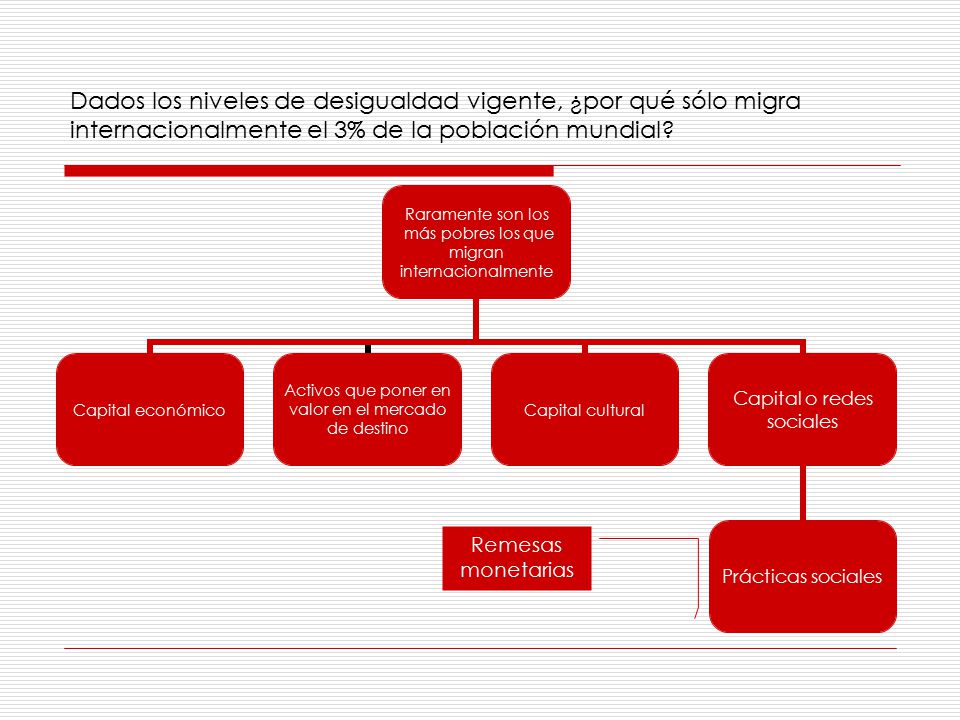 Dados los niveles de desigualdad vigente, ¿por qué sólo migra internacionalmente el 3% de la población mundial?

Raramente son los más pobres los que migran internacionalmente

Capital económico

Activos que poner en valor en el mercado de destino

Capital cultural

Capital o redes sociales

Remesas monetarias

Prácticas sociales